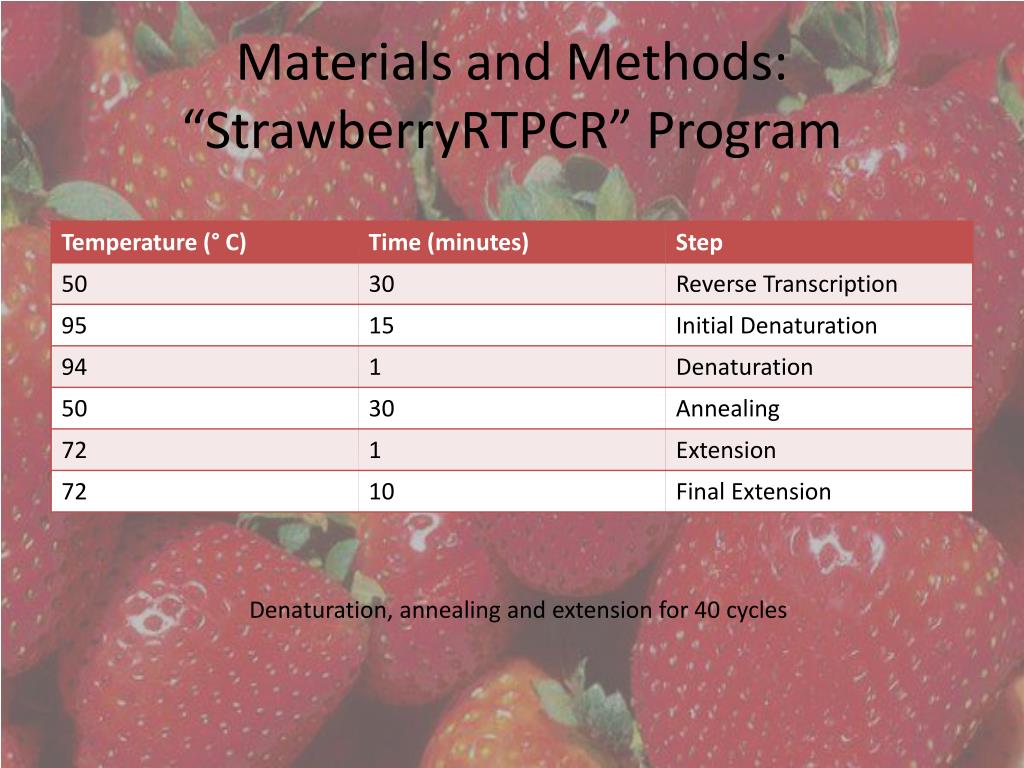 Materials and Methods: “StrawberryRTPCR” Program

| Temperature (° C) | Time (minutes) | Step |
|---|---|---|
| 50 | 30 | Reverse Transcription |
| 95 | 15 | Initial Denaturation |
| 94 | 1 | Denaturation |
| 50 | 30 | Annealing |
| 72 | 1 | Extension |
| 72 | 10 | Final Extension |

Denaturation, annealing and extension for 40 cycles